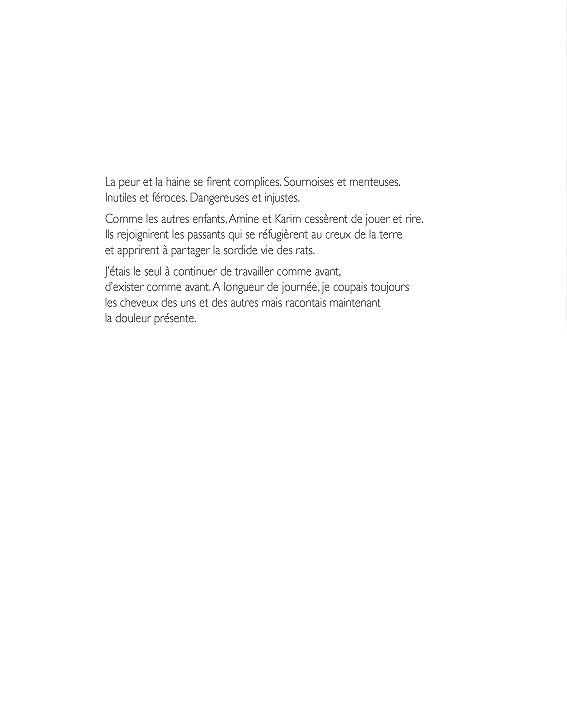 La peur et la haine se firent complices. Sournoises et menteuses. Inutiles et féroces. Dangereuses et injustes.

Comme les autres enfants, Amine et Karim cessèrent de jouer et rire. Ils rejoignirent les passants qui se réfugièrent au creux de la terre et apprirent à partager la sordide vie des rats.

J'étais le seul à continuer de travailler comme avant, d'exister comme avant. A longueur de journée, je coupais toujours les cheveux des uns et des autres mais racontais maintenant la douleur présente.